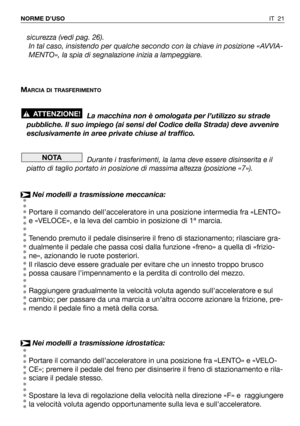 NORME D'USO

IT 21

sicurezza (vedi pag. 26).
In tal caso, insistendo per qualche secondo con la chiave in posizione «AVVIAMENTO», la spia di segnalazione inizia a lampeggiare.

MARCIA DI TRASFERIMENTO

ATTENZIONE! La macchina non è omologata per l'utilizzo su strade pubbliche. Il suo impiego (ai sensi del Codice della Strada) deve avvenire esclusivamente in aree private chiuse al traffico.

NOTA Durante i trasferimenti, la lama deve essere disinserita e il piatto di taglio portato in posizione di massima altezza (posizione «7»).

Nei modelli a trasmissione meccanica:

Portare il comando dell'acceleratore in una posizione intermedia fra «LENTO» e «VELOCE», e la leva del cambio in posizione di 1ª marcia.

Tenendo premuto il pedale disinserire il freno di stazionamento; rilasciare gradualmente il pedale che passa così dalla funzione «freno» a quella di «frizione», azionando le ruote posteriori.
Il rilascio deve essere graduale per evitare che un innesto troppo brusco possa causare l'impennamento e la perdita di controllo del mezzo.

Raggiungere gradualmente la velocità voluta agendo sull'acceleratore e sul cambio; per passare da una marcia a un'altra occorre azionare la frizione, premendo il pedale fino a metà della corsa.

Nei modelli a trasmissione idrostatica:

Portare il comando dell'acceleratore in una posizione fra «LENTO» e «VELOCE»; premere il pedale del freno per disinserire il freno di stazionamento e rilasciare il pedale stesso.

Spostare la leva di regolazione della velocità nella direzione «F» e raggiungere la velocità voluta agendo opportunamente sulla leva e sull'acceleratore.